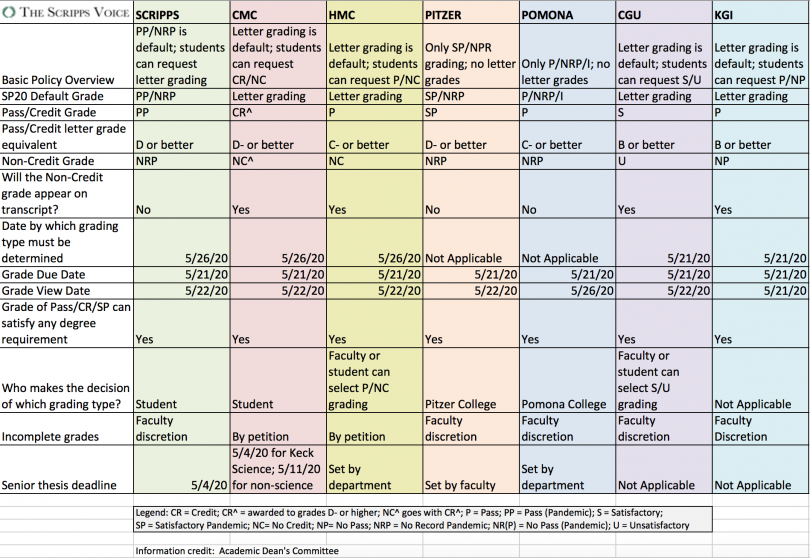 | THE SCRIPPS VOICE | SCRIPPS | CMC | HMC | PITZER | POMONA | CGU | KGI |
|---|---|---|---|---|---|---|---|
| Basic Policy Overview | PP/NRP is default; students can request letter grading | Letter grading is default; students can request CR/NC | Letter grading is default; students can request P/NC | Only SP/NPR grading; no letter grades | Only P/NRP/I; no letter grades | Letter grading is default; students can request S/U | Letter grading is default; students can request P/NP |
| SP20 Default Grade | PP/NRP | Letter grading | Letter grading | SP/NRP | P/NRP/I | Letter grading | Letter grading |
| Pass/Credit Grade | PP | CR^ | P | SP | P | S | P |
| Pass/Credit letter grade equivalent | D or better | D- or better | C- or better | D- or better | C- or better | B or better | B or better |
| Non-Credit Grade | NRP | NC^ | NC | NRP | NRP | U | NP |
| Will the Non-Credit grade appear on transcript? | No | Yes | Yes | No | No | Yes | Yes |
| Date by which grading type must be determined | 5/26/20 | 5/26/20 | 5/26/20 | Not Applicable | Not Applicable | 5/21/20 | 5/21/20 |
| Grade Due Date | 5/21/20 | 5/21/20 | 5/21/20 | 5/21/20 | 5/21/20 | 5/21/20 | 5/21/20 |
| Grade View Date | 5/22/20 | 5/22/20 | 5/22/20 | 5/22/20 | 5/26/20 | 5/22/20 | 5/21/20 |
| Grade of Pass/CR/SP can satisfy any degree requirement | Yes | Yes | Yes | Yes | Yes | Yes | Yes |
| Who makes the decision of which grading type? | Student | Student | Faculty or student can select P/NC grading | Pitzer College | Pomona College | Faculty or student can select S/U grading | Not Applicable |
| Incomplete grades | Faculty discretion | By petition | By petition | Faculty discretion | Faculty discretion | Faculty discretion | Faculty Discretion |
| Senior thesis deadline | 5/4/20 | 5/4/20 for Keck Science; 5/11/20 for non-science | Set by department | Set by faculty | Set by department | Not Applicable | Not Applicable |

Legend: CR = Credit; CR^ = awarded to grades D- or higher; NC^ goes with CR^; P = Pass; PP = Pass (Pandemic); S = Satisfactory; SP = Satisfactory Pandemic; NC= No Credit; NP= No Pass; NRP = No Record Pandemic; NR(P) = No Pass (Pandemic); U = Unsatisfactory

Information credit: Academic Dean's Committee